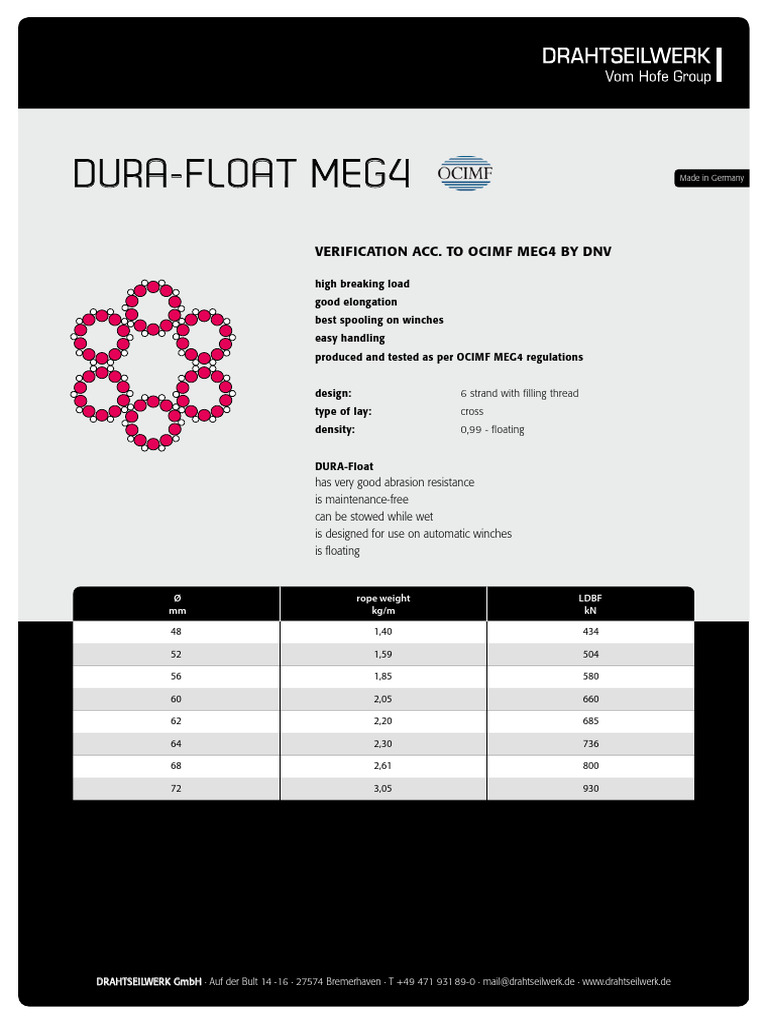 DRAHTSEILWERK
Vom Hofe Group

DURA-FLOAT MEG4

OCIMF

Made in Germany

VERIFICATION ACC. TO OCIMF MEG4 BY DNV

high breaking load
good elongation
best spooling on winches
easy handling
produced and tested as per OCIMF MEG4 regulations

design: 6 strand with filling thread
type of lay: cross
density: 0,99 - floating

DURA-Float
has very good abrasion resistance
is maintenance-free
can be stowed while wet
is designed for use on automatic winches
is floating

| Ø mm | rope weight kg/m | LDBF kN |
|---|---|---|
| 48 | 1,40 | 434 |
| 52 | 1,59 | 504 |
| 56 | 1,85 | 580 |
| 60 | 2,05 | 660 |
| 62 | 2,20 | 685 |
| 64 | 2,30 | 736 |
| 68 | 2,61 | 800 |
| 72 | 3,05 | 930 |

DRAHTSEILWERK GmbH · Auf der Bult 14 -16 · 27574 Bremerhaven · T +49 471 931 89-0 · mail@drahtseilwerk.de · www.drahtseilwerk.de